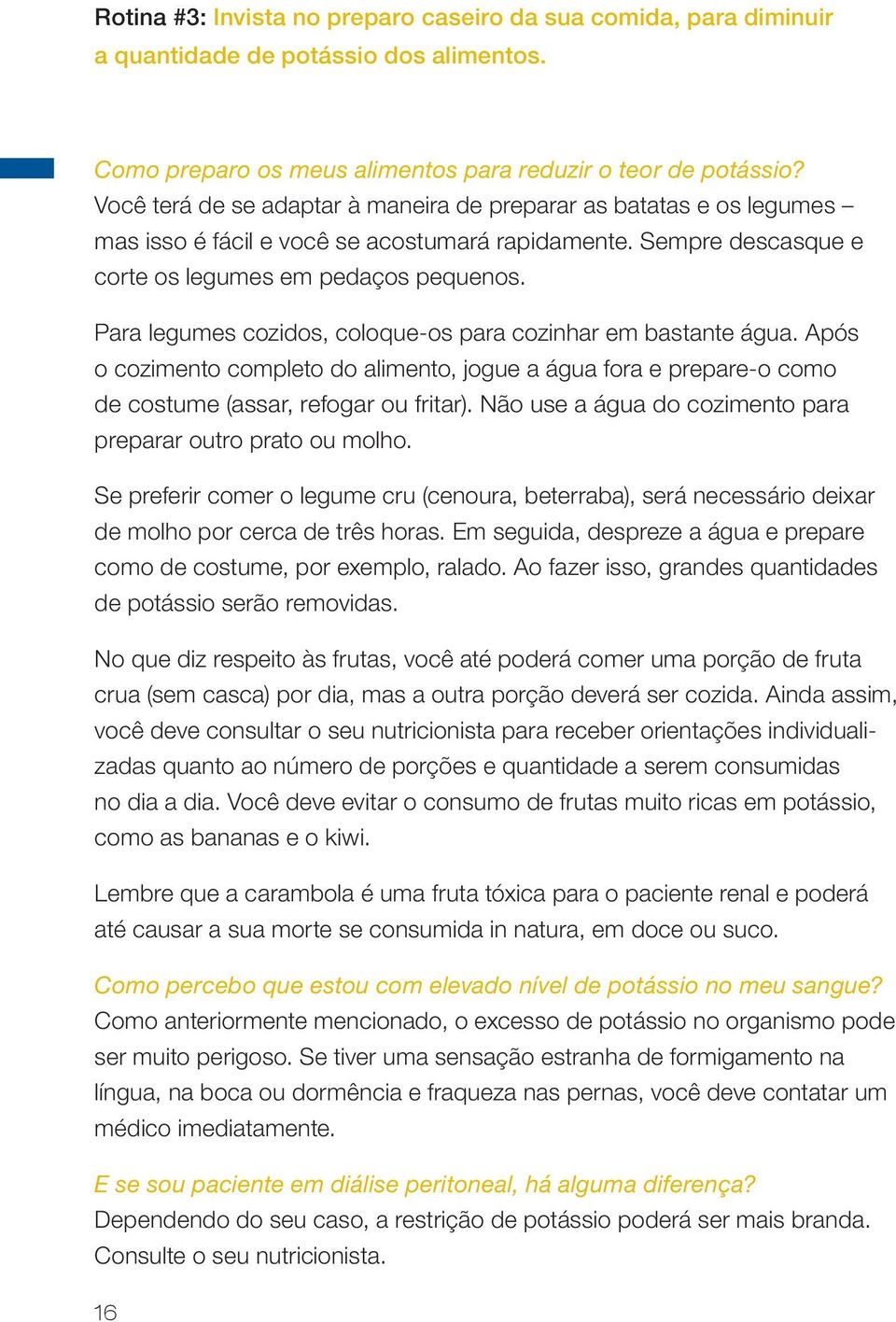 Rotina #3: Invista no preparo caseiro da sua comida, para diminuir a quantidade de potássio dos alimentos.

Como preparo os meus alimentos para reduzir o teor de potássio?
Você terá de se adaptar à maneira de preparar as batatas e os legumes – mas isso é fácil e você se acostumará rapidamente. Sempre descasque e corte os legumes em pedaços pequenos.

Para legumes cozidos, coloque-os para cozinhar em bastante água. Após o cozimento completo do alimento, jogue a água fora e prepare-o como de costume (assar, refogar ou fritar). Não use a água do cozimento para preparar outro prato ou molho.

Se preferir comer o legume cru (cenoura, beterraba), será necessário deixar de molho por cerca de três horas. Em seguida, despreze a água e prepare como de costume, por exemplo, ralado. Ao fazer isso, grandes quantidades de potássio serão removidas.

No que diz respeito às frutas, você até poderá comer uma porção de fruta crua (sem casca) por dia, mas a outra porção deverá ser cozida. Ainda assim, você deve consultar o seu nutricionista para receber orientações individualizadas quanto ao número de porções e quantidade a serem consumidas no dia a dia. Você deve evitar o consumo de frutas muito ricas em potássio, como as bananas e o kiwi.

Lembre que a carambola é uma fruta tóxica para o paciente renal e poderá até causar a sua morte se consumida in natura, em doce ou suco.

Como percebo que estou com elevado nível de potássio no meu sangue?
Como anteriormente mencionado, o excesso de potássio no organismo pode ser muito perigoso. Se tiver uma sensação estranha de formigamento na língua, na boca ou dormência e fraqueza nas pernas, você deve contatar um médico imediatamente.

E se sou paciente em diálise peritoneal, há alguma diferença?
Dependendo do seu caso, a restrição de potássio poderá ser mais branda. Consulte o seu nutricionista.

16